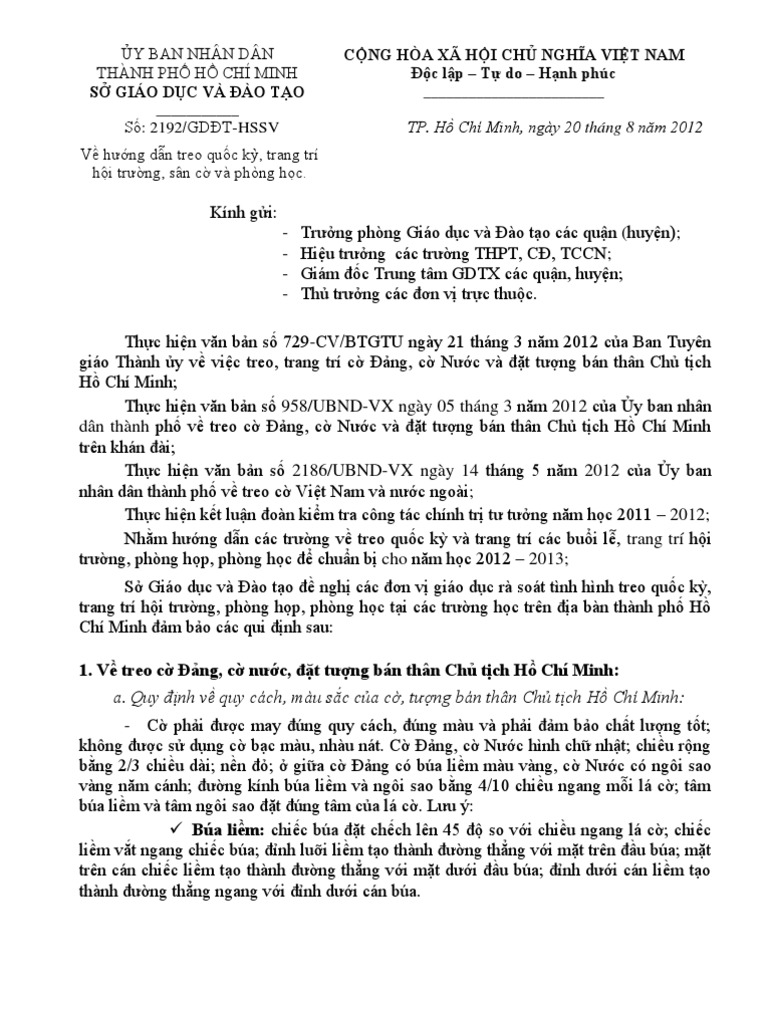 ỦY BAN NHÂN DÂN
THÀNH PHỐ HỒ CHÍ MINH
SỞ GIÁO DỤC VÀ ĐÀO TẠO

Số: 2192/GDĐT-HSSV

Về hướng dẫn treo quốc kỳ, trang trí hội trường, sân cờ và phòng học.

CỘNG HÒA XÃ HỘI CHỦ NGHĨA VIỆT NAM
Độc lập – Tự do – Hạnh phúc

TP. Hồ Chí Minh, ngày 20 tháng 8 năm 2012

Kính gửi:
- Trưởng phòng Giáo dục và Đào tạo các quận (huyện);
- Hiệu trưởng các trường THPT, CĐ, TCCN;
- Giám đốc Trung tâm GDTX các quận, huyện;
- Thủ trưởng các đơn vị trực thuộc.

Thực hiện văn bản số 729-CV/BTGTU ngày 21 tháng 3 năm 2012 của Ban Tuyên giáo Thành ủy về việc treo, trang trí cờ Đảng, cờ Nước và đặt tượng bán thân Chủ tịch Hồ Chí Minh;

Thực hiện văn bản số 958/UBND-VX ngày 05 tháng 3 năm 2012 của Ủy ban nhân dân thành phố về treo cờ Đảng, cờ Nước và đặt tượng bán thân Chủ tịch Hồ Chí Minh trên khán đài;

Thực hiện văn bản số 2186/UBND-VX ngày 14 tháng 5 năm 2012 của Ủy ban nhân dân thành phố về treo cờ Việt Nam và nước ngoài;

Thực hiện kết luận đoàn kiểm tra công tác chính trị tư tưởng năm học 2011 – 2012;

Nhằm hướng dẫn các trường về treo quốc kỳ và trang trí các buổi lễ, trang trí hội trường, phòng họp, phòng học để chuẩn bị cho năm học 2012 – 2013;

Sở Giáo dục và Đào tạo đề nghị các đơn vị giáo dục rà soát tình hình treo quốc kỳ, trang trí hội trường, phòng họp, phòng học tại các trường học trên địa bàn thành phố Hồ Chí Minh đảm bảo các qui định sau:

1. Về treo cờ Đảng, cờ nước, đặt tượng bán thân Chủ tịch Hồ Chí Minh:

a. Quy định về quy cách, màu sắc của cờ, tượng bán thân Chủ tịch Hồ Chí Minh:

- Cờ phải được may đúng quy cách, đúng màu và phải đảm bảo chất lượng tốt; không được sử dụng cờ bạc màu, nhàu nát. Cờ Đảng, cờ Nước hình chữ nhật; chiều rộng bằng 2/3 chiều dài; nền đỏ; ở giữa cờ Đảng có búa liềm màu vàng, cờ Nước có ngôi sao vàng năm cánh; đường kính búa liềm và ngôi sao bằng 4/10 chiều ngang mỗi lá cờ; tâm búa liềm và tâm ngôi sao đặt đúng tâm của lá cờ. Lưu ý:

✓ Búa liềm: chiếc búa đặt chếch lên 45 độ so với chiều ngang lá cờ; chiếc liềm vắt ngang chiếc búa; đỉnh lưỡi liềm tạo thành đường thẳng với mặt trên đầu búa; mặt trên cán chiếc liềm tạo thành đường thẳng với mặt dưới đầu búa; đỉnh dưới cán liềm tạo thành đường thẳng ngang với đỉnh dưới cán búa.